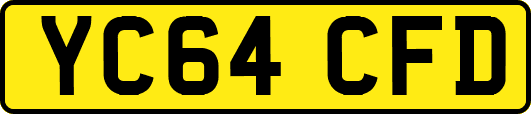 YC64 CFD